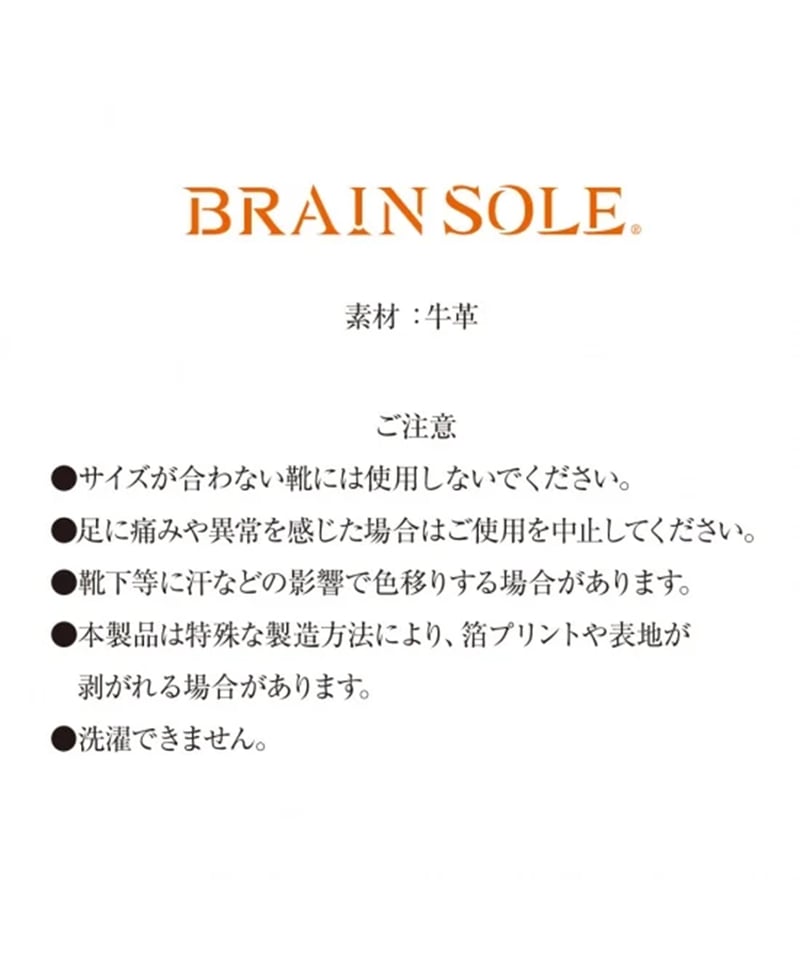 BRAIN SOLE®

素材：牛革

ご注意

●サイズが合わない靴には使用しないでください。

●足に痛みや異常を感じた場合はご使用を中止してください。

●靴下等に汗などの影響で色移りする場合があります。

●本製品は特殊な製造方法により、箔プリントや表地が剥がれる場合があります。

●洗濯できません。